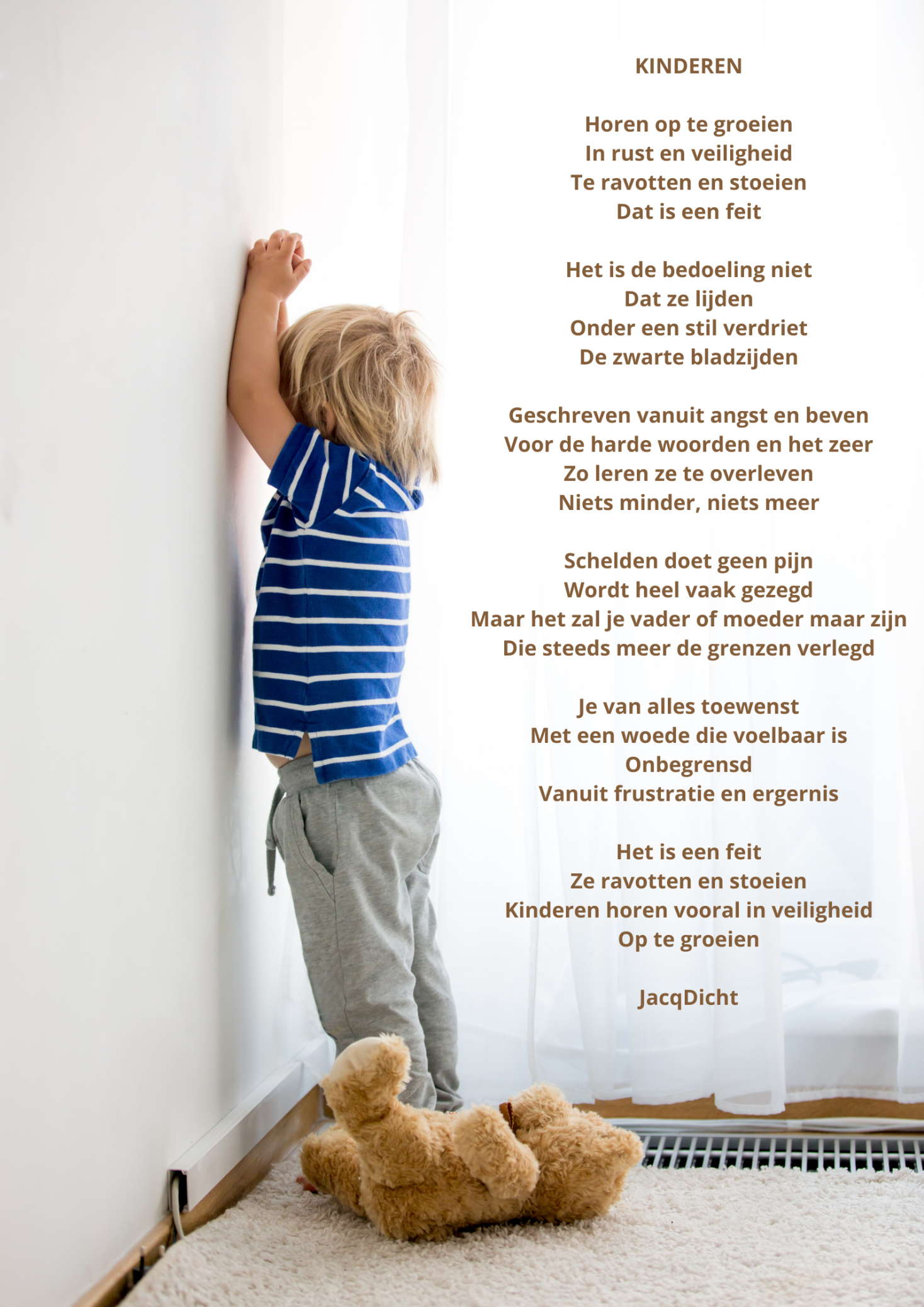 KINDEREN

Horen op te groeien
In rust en veiligheid
Te ravotten en stoeien
Dat is een feit

Het is de bedoeling niet
Dat ze lijden
Onder een stil verdriet
De zwarte bladzijden

Geschreven vanuit angst en beven
Voor de harde woorden en het zeer
Zo leren ze te overleven
Niets minder, niets meer

Schelden doet geen pijn
Wordt heel vaak gezegd
Maar het zal je vader of moeder maar zijn
Die steeds meer de grenzen verlegd

Je van alles toewenst
Met een woede die voelbaar is
Onbegrensd
Vanuit frustratie en ergernis

Het is een feit
Ze ravotten en stoeien
Kinderen horen vooral in veiligheid
Op te groeien

JacqDicht